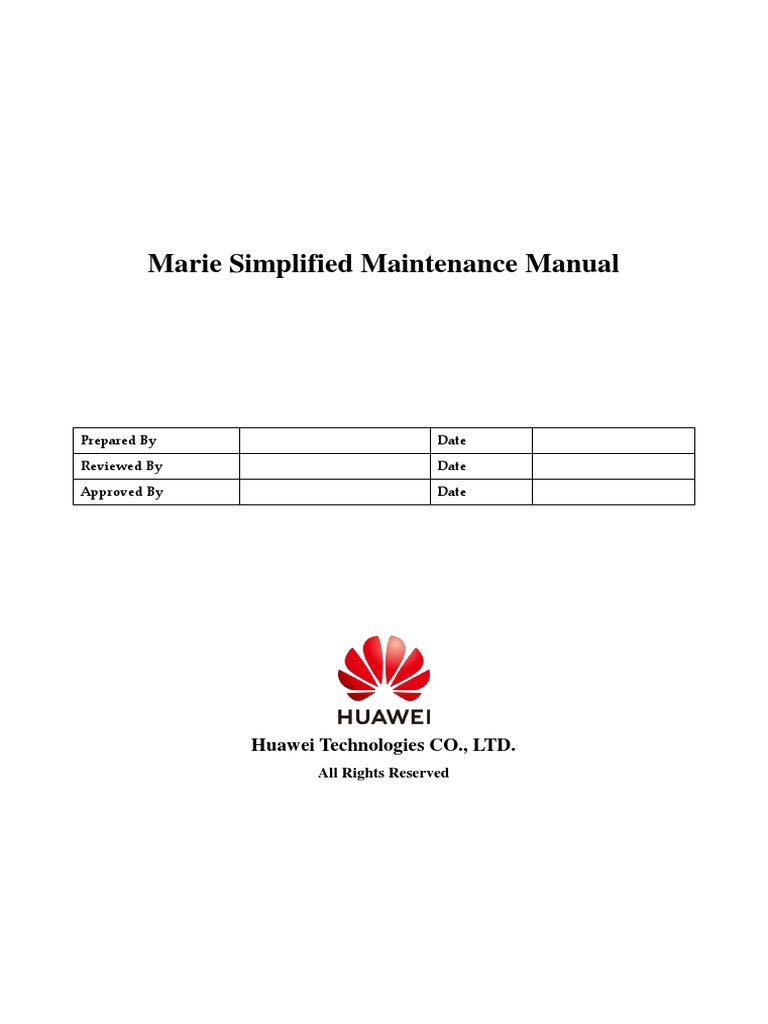 Marie Simplified Maintenance Manual

| Prepared By | | Date | |
|---|---|---|---|
| Reviewed By | | Date | |
| Approved By | | Date | |

HUAWEI

Huawei Technologies CO., LTD.

All Rights Reserved